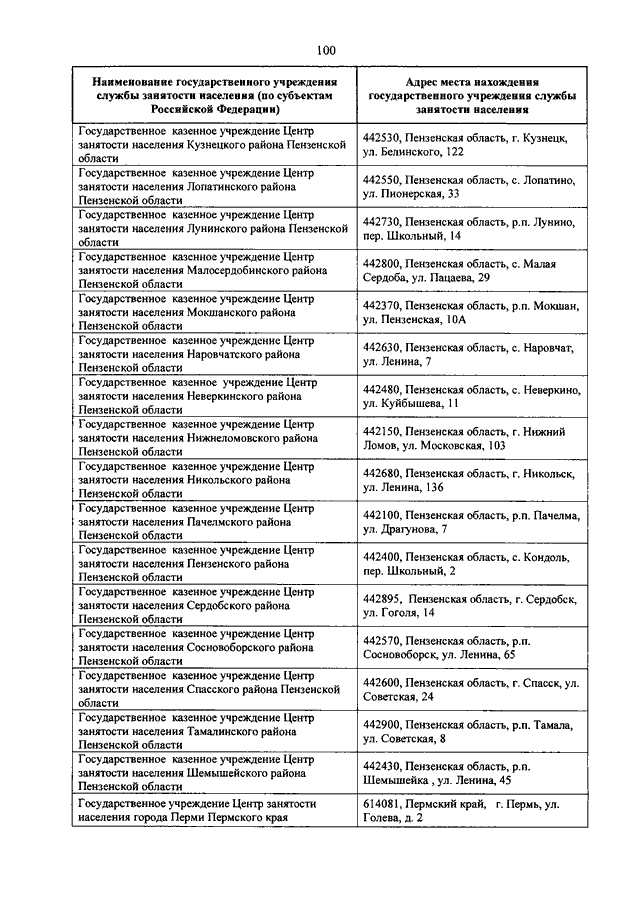 100

| Наименование государственного учреждения службы занятости населения (по субъектам Российской Федерации) | Адрес места нахождения государственного учреждения службы занятости населения |
|---|---|
| Государственное казенное учреждение Центр занятости населения Кузнецкого района Пензенской области | 442530, Пензенская область, г. Кузнецк, ул. Белинского, 122 |
| Государственное казенное учреждение Центр занятости населения Лопатинского района Пензенской области | 442550, Пензенская область, с. Лопатино, ул. Пионерская, 33 |
| Государственное казенное учреждение Центр занятости населения Лунинского района Пензенской области | 442730, Пензенская область, р.п. Лунино, пер. Школьный, 14 |
| Государственное казенное учреждение Центр занятости населения Малосердобинского района Пензенской области | 442800, Пензенская область, с. Малая Сердоба, ул. Пацаева, 29 |
| Государственное казенное учреждение Центр занятости населения Мокшанского района Пензенской области | 442370, Пензенская область, р.п. Мокшан, ул. Пензенская, 10А |
| Государственное казенное учреждение Центр занятости населения Наровчатского района Пензенской области | 442630, Пензенская область, с. Наровчат, ул. Ленина, 7 |
| Государственное казенное учреждение Центр занятости населения Неверкинского района Пензенской области | 442480, Пензенская область, с. Неверкино, ул. Куйбышева, 11 |
| Государственное казенное учреждение Центр занятости населения Нижнеломовского района Пензенской области | 442150, Пензенская область, г. Нижний Ломов, ул. Московская, 103 |
| Государственное казенное учреждение Центр занятости населения Никольского района Пензенской области | 442680, Пензенская область, г. Никольск, ул. Ленина, 136 |
| Государственное казенное учреждение Центр занятости населения Пачелмского района Пензенской области | 442100, Пензенская область, р.п. Пачелма, ул. Драгунова, 7 |
| Государственное казенное учреждение Центр занятости населения Пензенского района Пензенской области | 442400, Пензенская область, с. Кондоль, пер. Школьный, 2 |
| Государственное казенное учреждение Центр занятости населения Сердобского района Пензенской области | 442895, Пензенская область, г. Сердобск, ул. Гоголя, 14 |
| Государственное казенное учреждение Центр занятости населения Сосновоборского района Пензенской области | 442570, Пензенская область, р.п. Сосновоборск, ул. Ленина, 65 |
| Государственное казенное учреждение Центр занятости населения Спасского района Пензенской области | 442600, Пензенская область, г. Спасск, ул. Советская, 24 |
| Государственное казенное учреждение Центр занятости населения Тамалинского района Пензенской области | 442900, Пензенская область, р.п. Тамала, ул. Советская, 8 |
| Государственное казенное учреждение Центр занятости населения Шемышейского района Пензенской области | 442430, Пензенская область, р.п. Шемышейка , ул. Ленина, 45 |
| Государственное учреждение Центр занятости населения города Перми Пермского края | 614081, Пермский край, г. Пермь, ул. Голева, д. 2 |